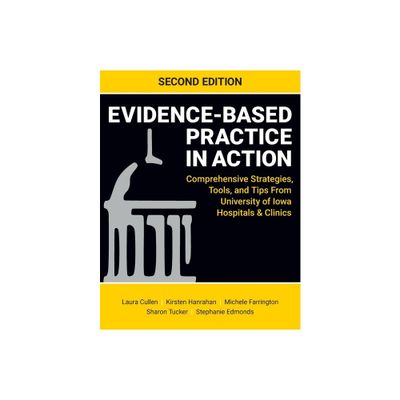 SECOND EDITION

EVIDENCE-BASED PRACTICE IN ACTION

Comprehensive Strategies, Tools, and Tips From University of Iowa Hospitals & Clinics

Laura Cullen | Kirsten Hanrahan | Michele Farrington
Sharon Tucker | Stephanie Edmonds